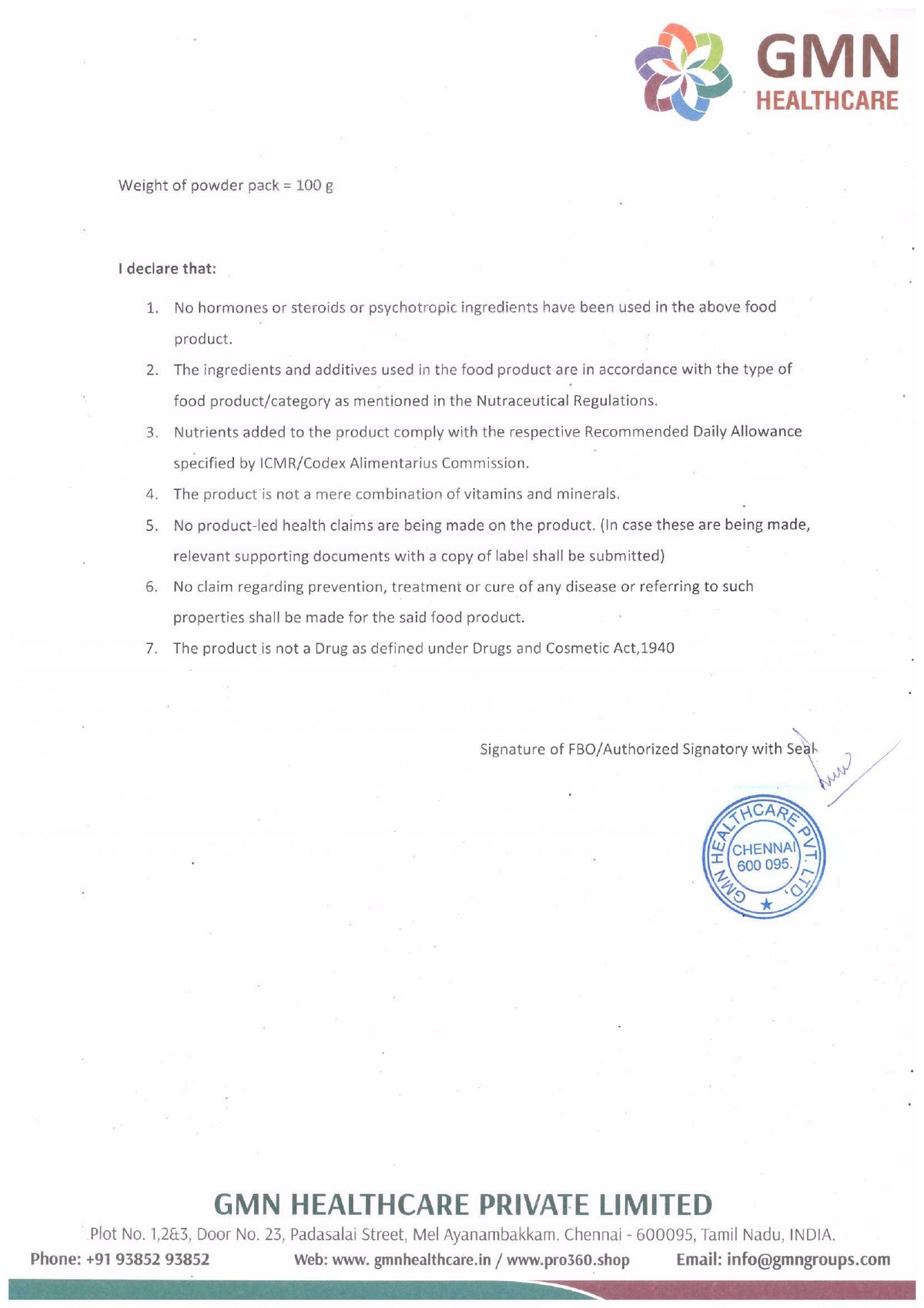 GMN
HEALTHCARE

Weight of powder pack = 100 g

I declare that:

1. No hormones or steroids or psychotropic ingredients have been used in the above food product.
2. The ingredients and additives used in the food product are in accordance with the type of food product/category as mentioned in the Nutraceutical Regulations.
3. Nutrients added to the product comply with the respective Recommended Daily Allowance specified by ICMR/Codex Alimentarius Commission.
4. The product is not a mere combination of vitamins and minerals.
5. No product-led health claims are being made on the product. (In case these are being made, relevant supporting documents with a copy of label shall be submitted)
6. No claim regarding prevention, treatment or cure of any disease or referring to such properties shall be made for the said food product.
7. The product is not a Drug as defined under Drugs and Cosmetic Act,1940

Signature of FBO/Authorized Signatory with Seal

GMN HEALTHCARE PVT. LTD.
CHENNAI
600 095.

GMN HEALTHCARE PRIVATE LIMITED
Plot No. 1,2&3, Door No. 23, Padasalai Street, Mel Ayanambakkam. Chennai - 600095, Tamil Nadu, INDIA.
Phone: +91 93852 93852 Web: www. gmnhealthcare.in / www.pro360.shop Email: info@gmngroups.com